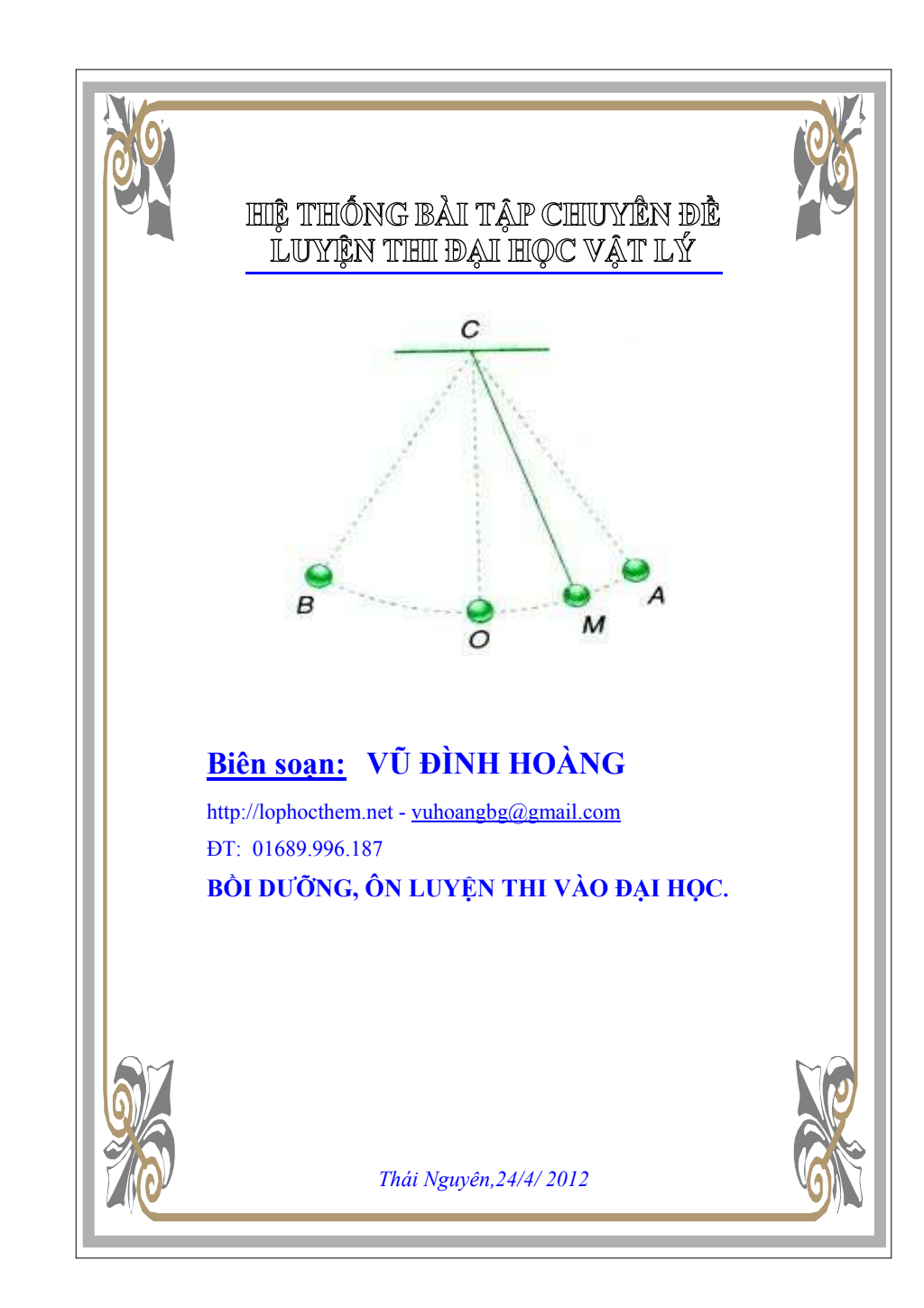 HỆ THỐNG BÀI TẬP CHUYÊN ĐỀ
LUYỆN THI ĐẠI HỌC VẬT LÝ

C

B

O

M

A

Biên soạn: VŨ ĐÌNH HOÀNG

http://lophocthem.net - vuhoangbg@gmail.com

ĐT: 01689.996.187

BỒI DƯỠNG, ÔN LUYỆN THI VÀO ĐẠI HỌC.

Thái Nguyên,24/4/ 2012